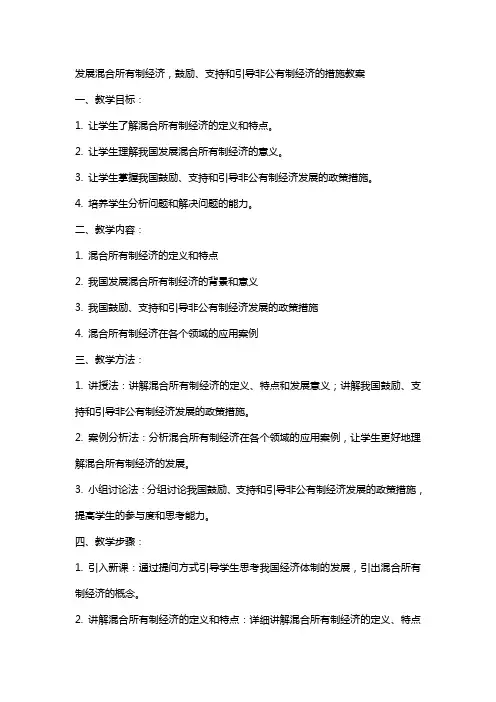 发展混合所有制经济，鼓励、支持和引导非公有制经济的措施教案

一、教学目标：

1. 让学生了解混合所有制经济的定义和特点。

2. 让学生理解我国发展混合所有制经济的意义。

3. 让学生掌握我国鼓励、支持和引导非公有制经济发展的政策措施。

4. 培养学生分析问题和解决问题的能力。

二、教学内容：

1. 混合所有制经济的定义和特点

2. 我国发展混合所有制经济的背景和意义

3. 我国鼓励、支持和引导非公有制经济发展的政策措施

4. 混合所有制经济在各个领域的应用案例

三、教学方法：

1. 讲授法：讲解混合所有制经济的定义、特点和发展意义；讲解我国鼓励、支持和引导非公有制经济发展的政策措施。

2. 案例分析法：分析混合所有制经济在各个领域的应用案例，让学生更好地理解混合所有制经济的发展。

3. 小组讨论法：分组讨论我国鼓励、支持和引导非公有制经济发展的政策措施，提高学生的参与度和思考能力。

四、教学步骤：

1. 引入新课：通过提问方式引导学生思考我国经济体制的发展，引出混合所有制经济的概念。

2. 讲解混合所有制经济的定义和特点：详细讲解混合所有制经济的定义、特点